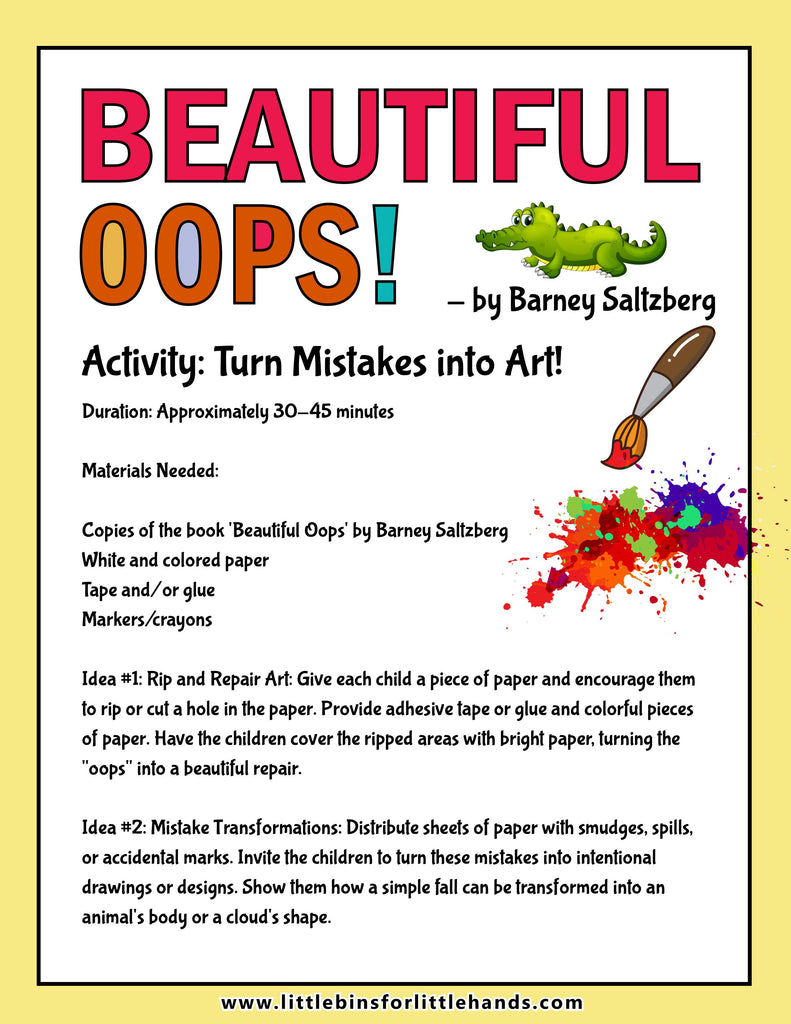 BEAUTIFUL OOPS!

– by Barney Saltzberg

Activity: Turn Mistakes into Art!

Duration: Approximately 30–45 minutes

Materials Needed:

Copies of the book 'Beautiful Oops' by Barney Saltzberg
White and colored paper
Tape and/or glue
Markers/crayons

Idea #1: Rip and Repair Art: Give each child a piece of paper and encourage them to rip or cut a hole in the paper. Provide adhesive tape or glue and colorful pieces of paper. Have the children cover the ripped areas with bright paper, turning the "oops" into a beautiful repair.

Idea #2: Mistake Transformations: Distribute sheets of paper with smudges, spills, or accidental marks. Invite the children to turn these mistakes into intentional drawings or designs. Show them how a simple fall can be transformed into an animal's body or a cloud's shape.

www.littlebinsforlittlehands.com